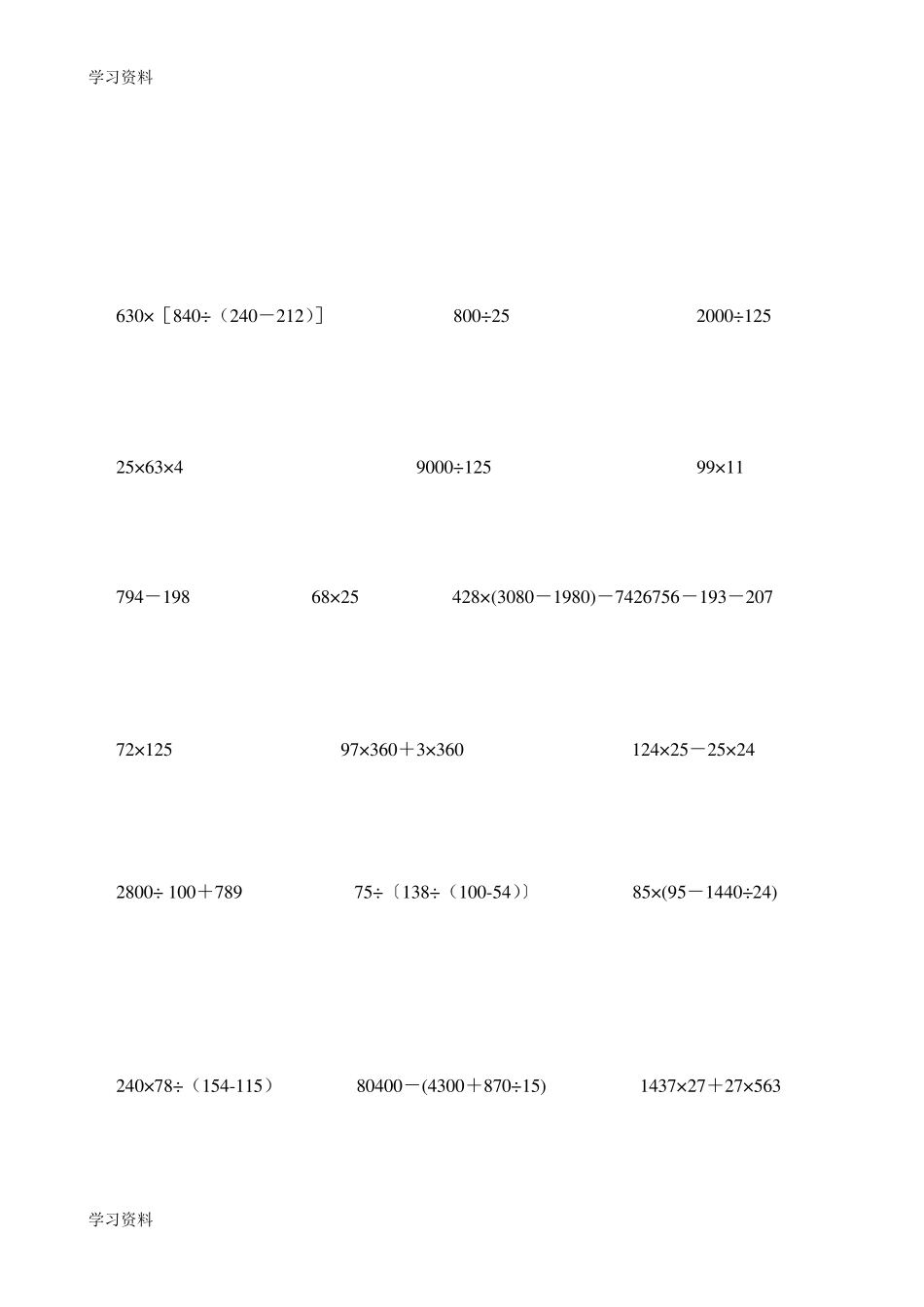 学习资料

$630\times[840\div(240-212)]$　　$800\div25$　　$2000\div125$

$25\times63\times4$　　$9000\div125$　　$99\times11$

$794-198$　　$68\times25$　　$428\times(3080-1980)-7426756-193-207$

$72\times125$　　$97\times360+3\times360$　　$124\times25-25\times24$

$2800\div100+789$　　$75\div[138\div(100-54)]$　　$85\times(95-1440\div24)$

$240\times78\div(154-115)$　　$80400-(4300+870\div15)$　　$1437\times27+27\times563$

学习资料